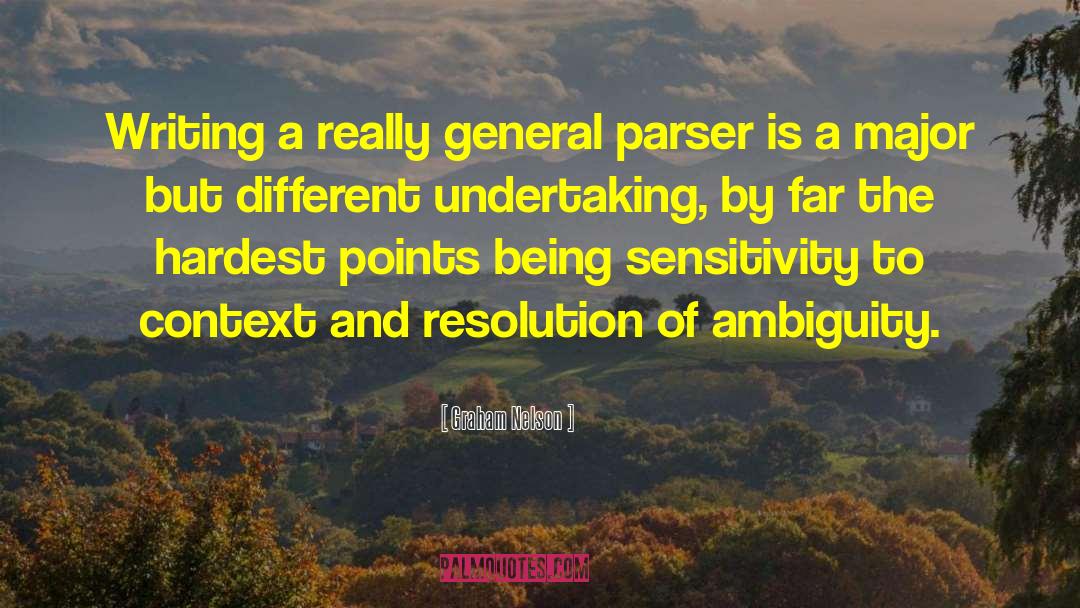 Writing a really general parser is a major but different undertaking, by far the hardest points being sensitivity to context and resolution of ambiguity.

[ Graham Nelson ]

PALMQUOTES.COM